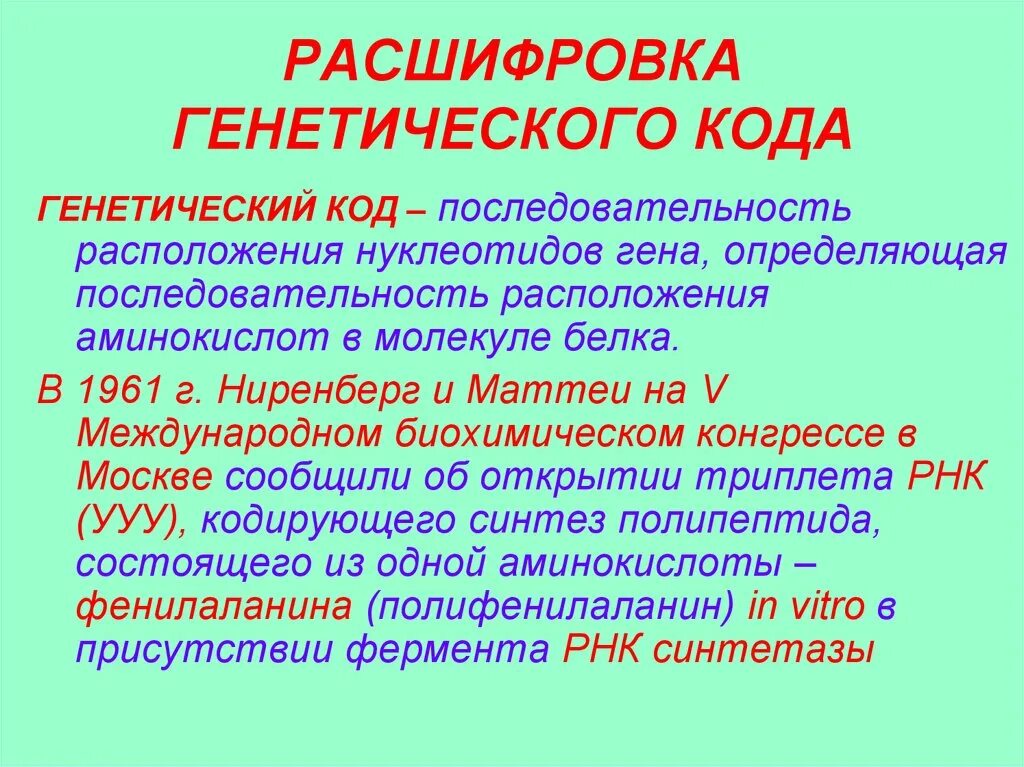 РАСШИФРОВКА ГЕНЕТИЧЕСКОГО КОДА

ГЕНЕТИЧЕСКИЙ КОД – последовательность расположения нуклеотидов гена, определяющая последовательность расположения аминокислот в молекуле белка.

В 1961 г. Ниренберг и Маттеи на V Международном биохимическом конгрессе в Москве сообщили об открытии триплета РНК (УУУ), кодирующего синтез полипептида, состоящего из одной аминокислоты – фенилаланина (полифенилаланин) in vitro в присутствии фермента РНК синтетазы